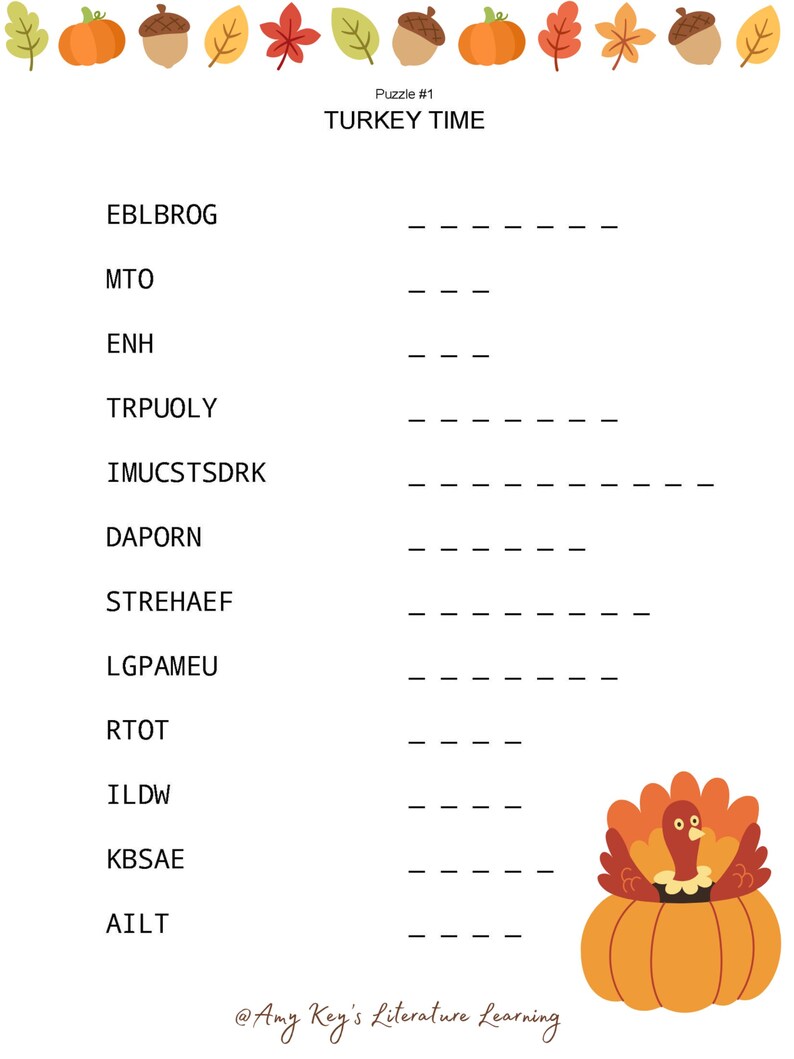 Puzzle #1
TURKEY TIME

EBLBROG _ _ _ _ _ _ _

MTO _ _ _

ENH _ _ _

TRPUOLY _ _ _ _ _ _ _

IMUCSTSDRK _ _ _ _ _ _ _ _ _ _

DAPORN _ _ _ _ _ _

STREHAEF _ _ _ _ _ _ _ _

LGPAMEU _ _ _ _ _ _ _

RTOT _ _ _ _

ILDW _ _ _ _

KBSAE _ _ _ _ _

AILT _ _ _ _

@Amy Key's Literature Learning